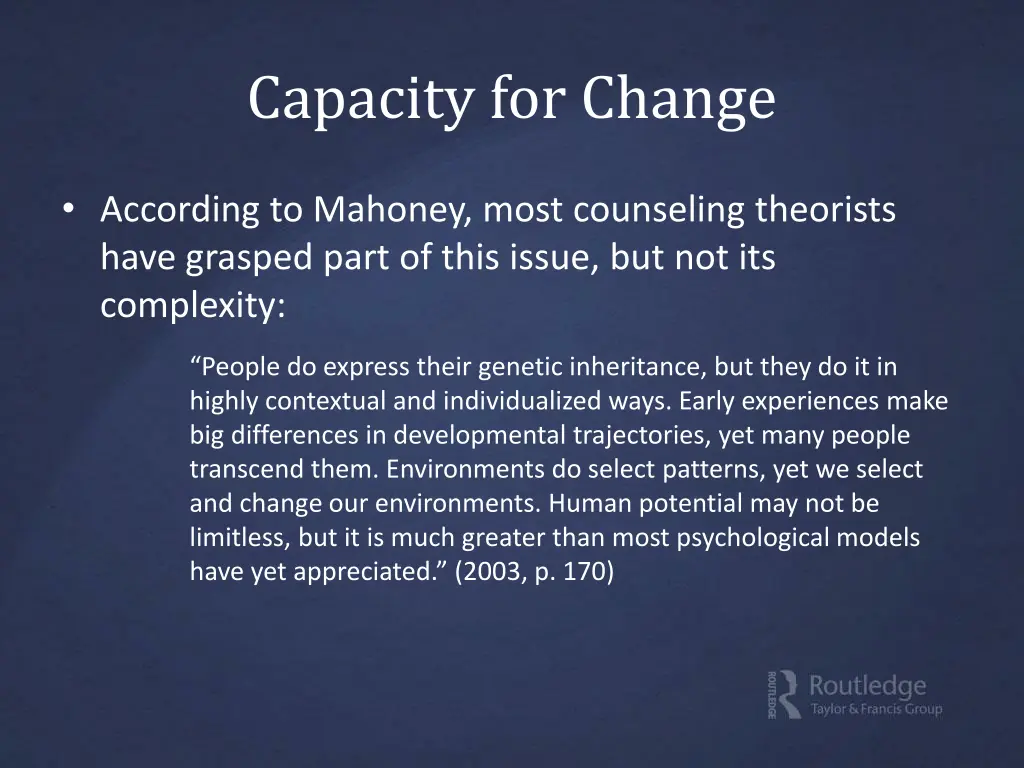 Capacity for Change

• According to Mahoney, most counseling theorists have grasped part of this issue, but not its complexity:

“People do express their genetic inheritance, but they do it in highly contextual and individualized ways. Early experiences make big differences in developmental trajectories, yet many people transcend them. Environments do select patterns, yet we select and change our environments. Human potential may not be limitless, but it is much greater than most psychological models have yet appreciated.” (2003, p. 170)

ROUTLEDGE Routledge Taylor & Francis Group